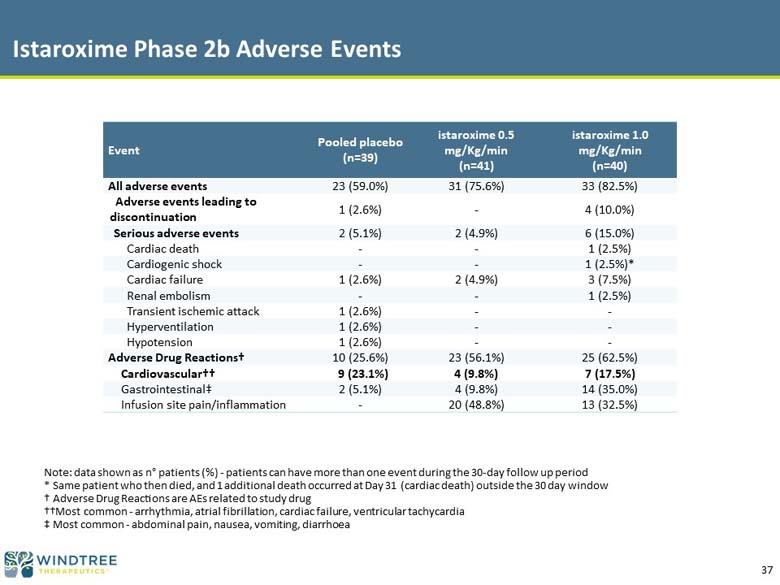 Istaroxime Phase 2b Adverse Events

| Event | Pooled placebo (n=39) | istaroxime 0.5 mg/Kg/min (n=41) | istaroxime 1.0 mg/Kg/min (n=40) |
|---|---|---|---|
| All adverse events | 23 (59.0%) | 31 (75.6%) | 33 (82.5%) |
| Adverse events leading to discontinuation | 1 (2.6%) | - | 4 (10.0%) |
| Serious adverse events | 2 (5.1%) | 2 (4.9%) | 6 (15.0%) |
| Cardiac death | - | - | 1 (2.5%) |
| Cardiogenic shock | - | - | 1 (2.5%)* |
| Cardiac failure | 1 (2.6%) | 2 (4.9%) | 3 (7.5%) |
| Renal embolism | - | - | 1 (2.5%) |
| Transient ischemic attack | 1 (2.6%) | - | - |
| Hyperventilation | 1 (2.6%) | - | - |
| Hypotension | 1 (2.6%) | - | - |
| Adverse Drug Reactions† | 10 (25.6%) | 23 (56.1%) | 25 (62.5%) |
| Cardiovascular†† | 9 (23.1%) | 4 (9.8%) | 7 (17.5%) |
| Gastrointestinal‡ | 2 (5.1%) | 4 (9.8%) | 14 (35.0%) |
| Infusion site pain/inflammation | - | 20 (48.8%) | 13 (32.5%) |

Note: data shown as n° patients (%) - patients can have more than one event during the 30-day follow up period
* Same patient who then died, and 1 additional death occurred at Day 31 (cardiac death) outside the 30 day window
† Adverse Drug Reactions are AEs related to study drug
††Most common - arrhythmia, atrial fibrillation, cardiac failure, ventricular tachycardia
‡ Most common - abdominal pain, nausea, vomiting, diarrhoea

WINDTREE THERAPEUTICS

37